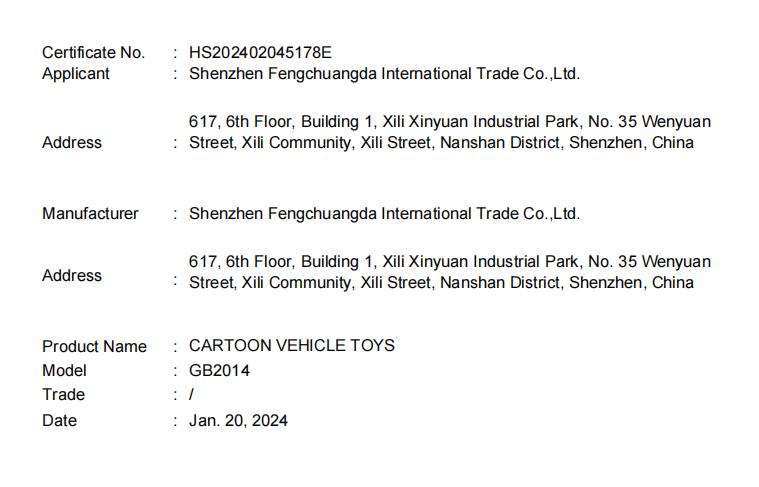 Certificate No. : HS202402045178E
Applicant : Shenzhen Fengchuangda International Trade Co.,Ltd.

Address : 617, 6th Floor, Building 1, Xili Xinyuan Industrial Park, No. 35 Wenyuan Street, Xili Community, Xili Street, Nanshan District, Shenzhen, China

Manufacturer : Shenzhen Fengchuangda International Trade Co.,Ltd.

Address : 617, 6th Floor, Building 1, Xili Xinyuan Industrial Park, No. 35 Wenyuan Street, Xili Community, Xili Street, Nanshan District, Shenzhen, China

Product Name : CARTOON VEHICLE TOYS
Model : GB2014
Trade : /
Date : Jan. 20, 2024